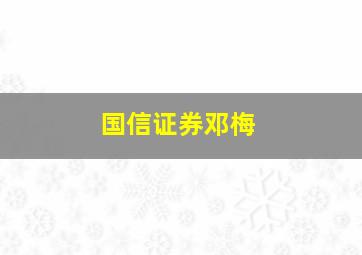 国信证券邓梅